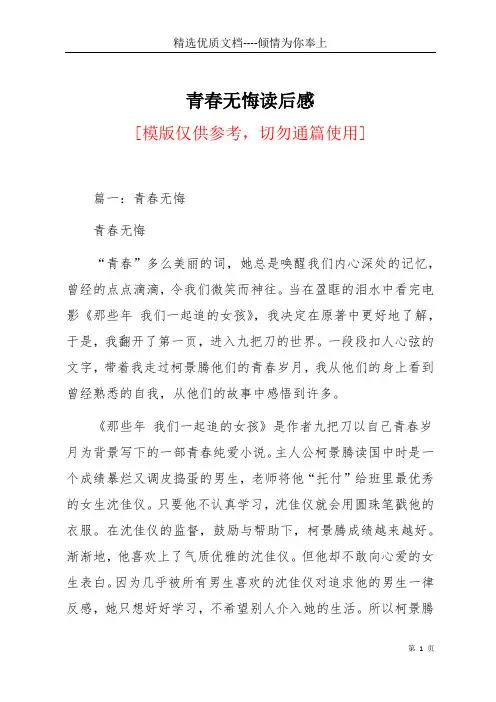 精选优质文档----倾情为你奉上

青春无悔读后感

[模版仅供参考，切勿通篇使用]

篇一：青春无悔

青春无悔

“青春”多么美丽的词，她总是唤醒我们内心深处的记忆，曾经的点点滴滴，令我们微笑而神往。当在盈眶的泪水中看完电影《那些年 我们一起追的女孩》，我决定在原著中更好地了解，于是，我翻开了第一页，进入九把刀的世界。一段段扣人心弦的文字，带着我走过柯景腾他们的青春岁月，我从他们的身上看到曾经熟悉的自我，从他们的故事中感悟到许多。

《那些年 我们一起追的女孩》是作者九把刀以自己青春岁月为背景写下的一部青春纯爱小说。主人公柯景腾读国中时是一个成绩暴烂又调皮捣蛋的男生，老师将他“托付”给班里最优秀的女生沈佳仪。只要他不认真学习，沈佳仪就会用圆珠笔戳他的衣服。在沈佳仪的监督，鼓励与帮助下，柯景腾成绩越来越好。渐渐地，他喜欢上了气质优雅的沈佳仪。但他却不敢向心爱的女生表白。因为几乎被所有男生喜欢的沈佳仪对追求他的男生一律反感，她只想好好学习，不希望别人介入她的生活。所以柯景腾

第 1 页